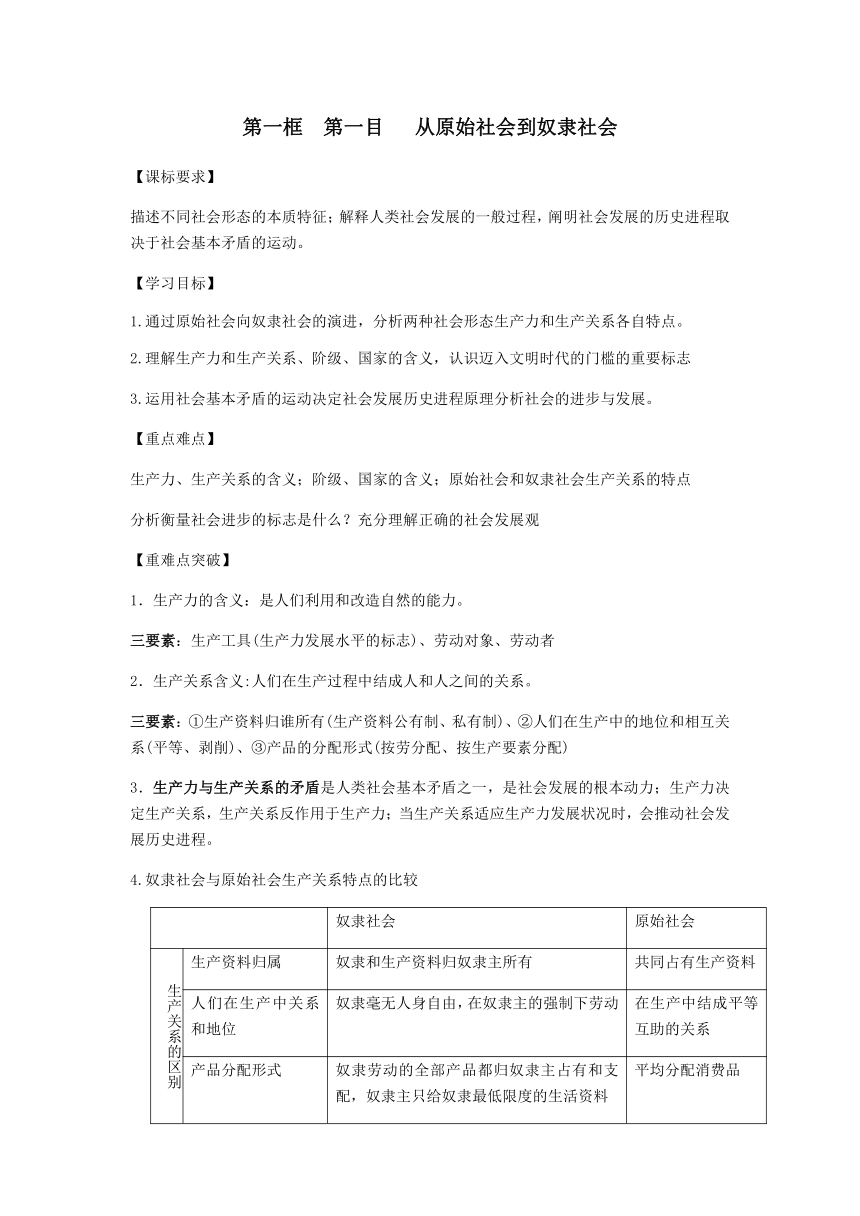 第一框　第一目　从原始社会到奴隶社会

【课标要求】

描述不同社会形态的本质特征；解释人类社会发展的一般过程，阐明社会发展的历史进程取决于社会基本矛盾的运动。

【学习目标】

1.通过原始社会向奴隶社会的演进，分析两种社会形态生产力和生产关系各自特点。

2.理解生产力和生产关系、阶级、国家的含义，认识迈入文明时代的门槛的重要标志

3.运用社会基本矛盾的运动决定社会发展历史进程原理分析社会的进步与发展。

【重点难点】

生产力、生产关系的含义；阶级、国家的含义；原始社会和奴隶社会生产关系的特点

分析衡量社会进步的标志是什么？充分理解正确的社会发展观

【重难点突破】

1．生产力的含义：是人们利用和改造自然的能力。

三要素：生产工具(生产力发展水平的标志)、劳动对象、劳动者

2．生产关系含义:人们在生产过程中结成人和人之间的关系。

三要素：①生产资料归谁所有(生产资料公有制、私有制)、②人们在生产中的地位和相互关系(平等、剥削)、③产品的分配形式(按劳分配、按生产要素分配)

3．生产力与生产关系的矛盾是人类社会基本矛盾之一，是社会发展的根本动力；生产力决定生产关系，生产关系反作用于生产力；当生产关系适应生产力发展状况时，会推动社会发展历史进程。

4.奴隶社会与原始社会生产关系特点的比较

| | | 奴隶社会 | 原始社会 |
|---|---|---|---|
| 生产关系的区别 | 生产资料归属 | 奴隶和生产资料归奴隶主所有 | 共同占有生产资料 |
| | 人们在生产中关系和地位 | 奴隶毫无人身自由，在奴隶主的强制下劳动 | 在生产中结成平等互助的关系 |
| | 产品分配形式 | 奴隶劳动的全部产品都归奴隶主占有和支配，奴隶主只给奴隶最低限度的生活资料 | 平均分配消费品 |